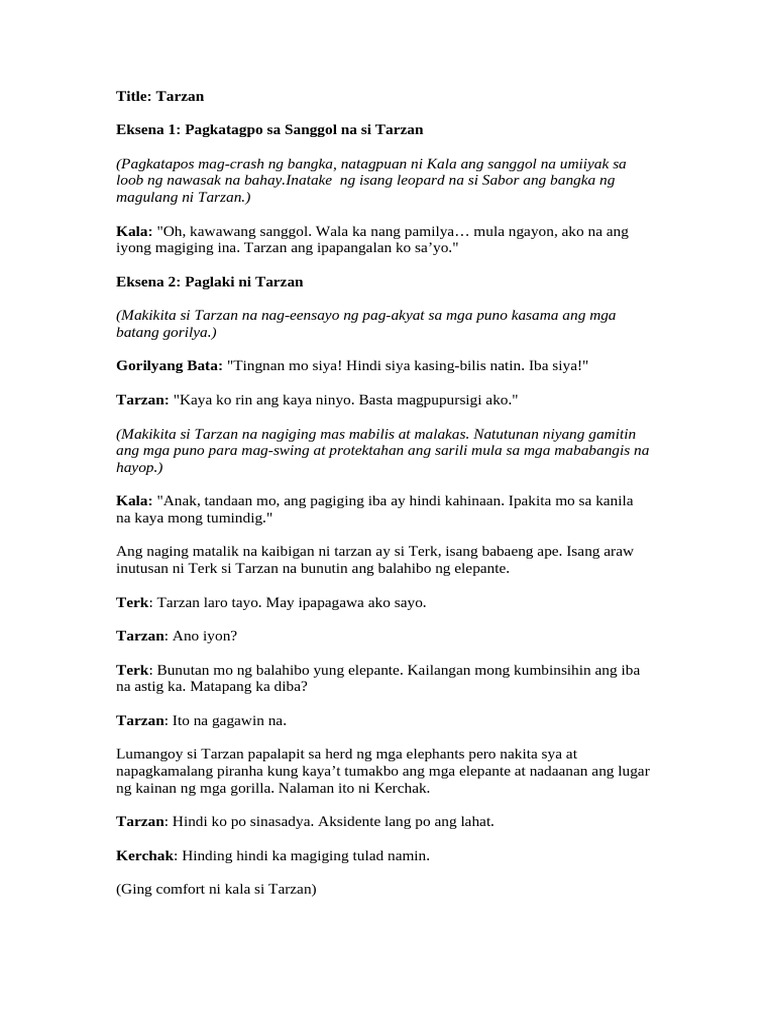 Title: Tarzan

Eksena 1: Pagkatagpo sa Sanggol na si Tarzan

(Pagkatapos mag-crash ng bangka, natagpuan ni Kala ang sanggol na umiiyak sa loob ng nawasak na bahay.Inatake ng isang leopard na si Sabor ang bangka ng magulang ni Tarzan.)

Kala: "Oh, kawawang sanggol. Wala ka nang pamilya… mula ngayon, ako na ang iyong magiging ina. Tarzan ang ipapangalan ko sa'yo."

Eksena 2: Paglaki ni Tarzan

(Makikita si Tarzan na nag-eensayo ng pag-akyat sa mga puno kasama ang mga batang gorilya.)

Gorilyang Bata: "Tingnan mo siya! Hindi siya kasing-bilis natin. Iba siya!"

Tarzan: "Kaya ko rin ang kaya ninyo. Basta magpupursigi ako."

(Makikita si Tarzan na nagiging mas mabilis at malakas. Natutunan niyang gamitin ang mga puno para mag-swing at protektahan ang sarili mula sa mga mababangis na hayop.)

Kala: "Anak, tandaan mo, ang pagiging iba ay hindi kahinaan. Ipakita mo sa kanila na kaya mong tumindig."

Ang naging matalik na kaibigan ni tarzan ay si Terk, isang babaeng ape. Isang araw inutusan ni Terk si Tarzan na bunutin ang balahibo ng elepante.

Terk: Tarzan laro tayo. May ipapagawa ako sayo.

Tarzan: Ano iyon?

Terk: Bunutan mo ng balahibo yung elepante. Kailangan mong kumbinsihin ang iba na astig ka. Matapang ka diba?

Tarzan: Ito na gagawin na.

Lumangoy si Tarzan papalapit sa herd ng mga elephants pero nakita sya at napagkamalang piranha kung kaya't tumakbo ang mga elepante at nadaanan ang lugar ng kainan ng mga gorilla. Nalaman ito ni Kerchak.

Tarzan: Hindi ko po sinasadya. Aksidente lang po ang lahat.

Kerchak: Hinding hindi ka magiging tulad namin.

(Ging comfort ni kala si Tarzan)